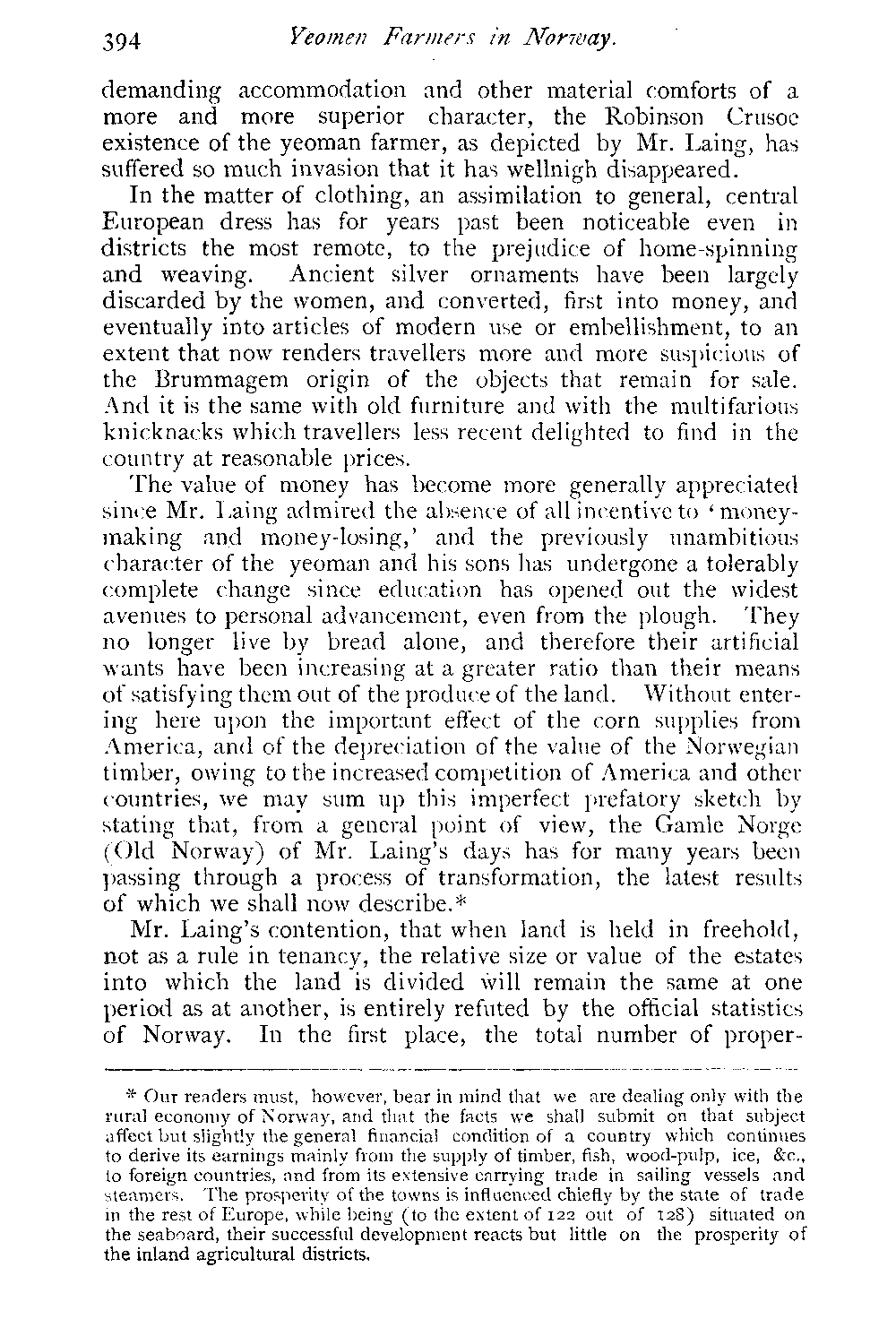 394 Yeomen Farmers in Norway.

demanding accommodation and other material comforts of a more and more superior character, the Robinson Crusoe existence of the yeoman farmer, as depicted by Mr. Laing, has suffered so much invasion that it has wellnigh disappeared.

In the matter of clothing, an assimilation to general, central European dress has for years past been noticeable even in districts the most remote, to the prejudice of home-spinning and weaving. Ancient silver ornaments have been largely discarded by the women, and converted, first into money, and eventually into articles of modern use or embellishment, to an extent that now renders travellers more and more suspicious of the Brummagem origin of the objects that remain for sale. And it is the same with old furniture and with the multifarious knicknacks which travellers less recent delighted to find in the country at reasonable prices.

The value of money has become more generally appreciated since Mr. Laing admired the absence of all incentive to 'money-making and money-losing,' and the previously unambitious character of the yeoman and his sons has undergone a tolerably complete change since education has opened out the widest avenues to personal advancement, even from the plough. They no longer live by bread alone, and therefore their artificial wants have been increasing at a greater ratio than their means of satisfying them out of the produce of the land. Without entering here upon the important effect of the corn supplies from America, and of the depreciation of the value of the Norwegian timber, owing to the increased competition of America and other countries, we may sum up this imperfect prefatory sketch by stating that, from a general point of view, the Gamle Norge (Old Norway) of Mr. Laing's days has for many years been passing through a process of transformation, the latest results of which we shall now describe.*

Mr. Laing's contention, that when land is held in freehold, not as a rule in tenancy, the relative size or value of the estates into which the land is divided will remain the same at one period as at another, is entirely refuted by the official statistics of Norway. In the first place, the total number of proper-

* Our readers must, however, bear in mind that we are dealing only with the rural economy of Norway, and that the facts we shall submit on that subject affect but slightly the general financial condition of a country which continues to derive its earnings mainly from the supply of timber, fish, wood-pulp, ice, &c., to foreign countries, and from its extensive carrying trade in sailing vessels and steamers. The prosperity of the towns is influenced chiefly by the state of trade in the rest of Europe, while being (to the extent of 122 out of 128) situated on the seaboard, their successful development reacts but little on the prosperity of the inland agricultural districts.